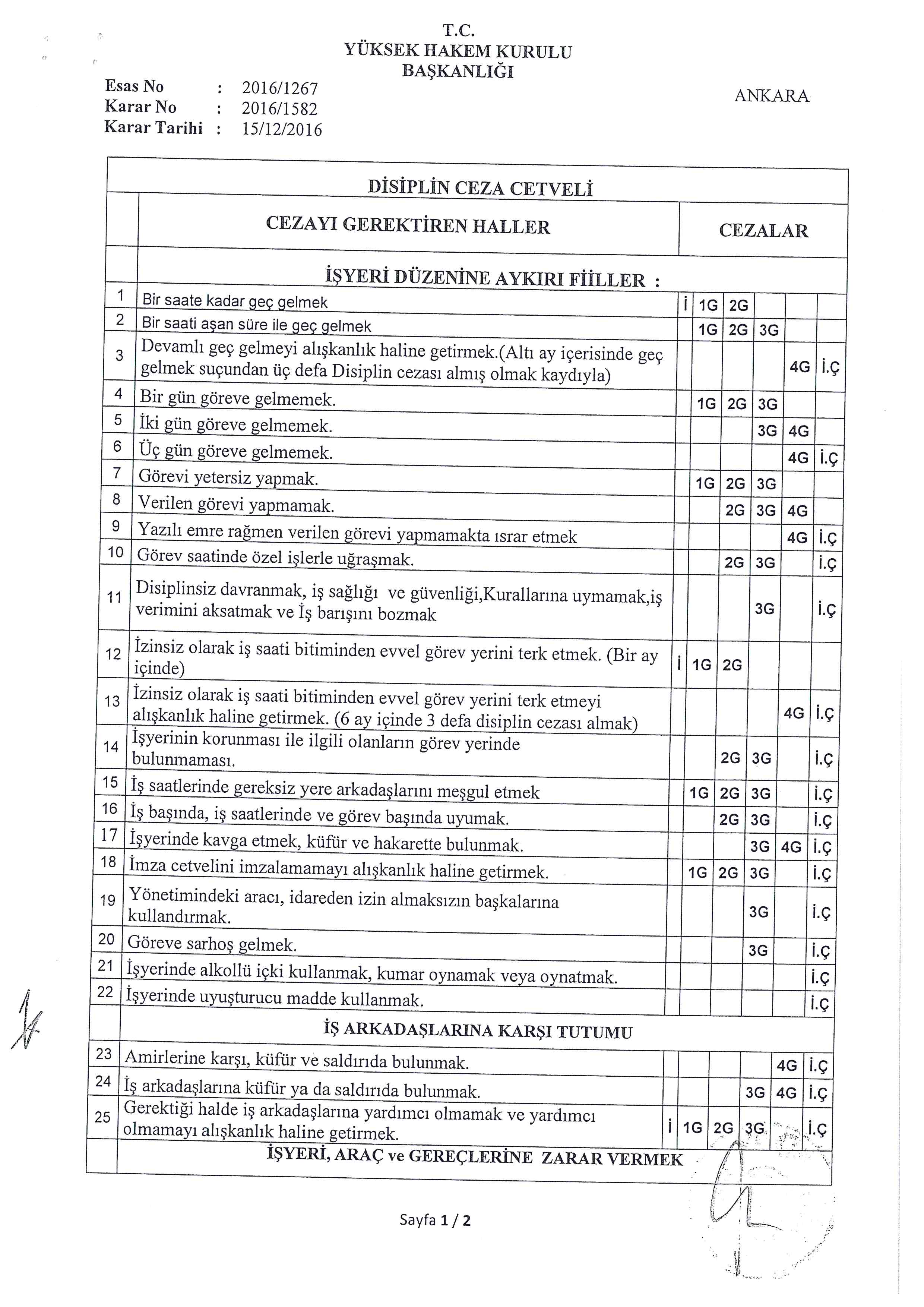 T.C.
YÜKSEK HAKEM KURULU
BAŞKANLIĞI

Esas No : 2016/1267
Karar No : 2016/1582
Karar Tarihi : 15/12/2016

ANKARA

DİSİPLİN CEZA CETVELİ

| | CEZAYI GEREKTİREN HALLER | CEZALAR | | | | | |
|---|---|---|---|---|---|---|---|
| | İŞYERİ DÜZENİNE AYKIRI FİİLLER : | | | | | | |
| 1 | Bir saate kadar geç gelmek | İ | 1G | 2G | | | |
| 2 | Bir saati aşan süre ile geç gelmek | | 1G | 2G | 3G | | |
| 3 | Devamlı geç gelmeyi alışkanlık haline getirmek.(Altı ay içerisinde geç gelmek suçundan üç defa Disiplin cezası almış olmak kaydıyla) | | | | | 4G | İ.Ç |
| 4 | Bir gün göreve gelmemek. | | 1G | 2G | 3G | | |
| 5 | İki gün göreve gelmemek. | | | | 3G | 4G | |
| 6 | Üç gün göreve gelmemek. | | | | | 4G | İ.Ç |
| 7 | Görevi yetersiz yapmak. | | 1G | 2G | 3G | | |
| 8 | Verilen görevi yapmamak. | | | 2G | 3G | 4G | |
| 9 | Yazılı emre rağmen verilen görevi yapmamakta ısrar etmek | | | | | 4G | İ.Ç |
| 10 | Görev saatinde özel işlerle uğraşmak. | | | 2G | 3G | | İ.Ç |
| 11 | Disiplinsiz davranmak, iş sağlığı ve güvenliği,Kurallarına uymamak,iş verimini aksatmak ve İş barışını bozmak | | | | 3G | | İ.Ç |
| 12 | İzinsiz olarak iş saati bitiminden evvel görev yerini terk etmek. (Bir ay içinde) | İ | 1G | 2G | | | |
| 13 | İzinsiz olarak iş saati bitiminden evvel görev yerini terk etmeyi alışkanlık haline getirmek. (6 ay içinde 3 defa disiplin cezası almak) | | | | | 4G | İ.Ç |
| 14 | İşyerinin korunması ile ilgili olanların görev yerinde bulunmaması. | | | 2G | 3G | | İ.Ç |
| 15 | İş saatlerinde gereksiz yere arkadaşlarını meşgul etmek | | 1G | 2G | 3G | | İ.Ç |
| 16 | İş başında, iş saatlerinde ve görev başında uyumak. | | | 2G | 3G | | İ.Ç |
| 17 | İşyerinde kavga etmek, küfür ve hakarette bulunmak. | | | | 3G | 4G | İ.Ç |
| 18 | İmza cetvelini imzalamamayı alışkanlık haline getirmek. | | 1G | 2G | 3G | | İ.Ç |
| 19 | Yönetimindeki aracı, idareden izin almaksızın başkalarına kullandırmak. | | | | 3G | | İ.Ç |
| 20 | Göreve sarhoş gelmek. | | | | 3G | | İ.Ç |
| 21 | İşyerinde alkollü içki kullanmak, kumar oynamak veya oynatmak. | | | | | | İ.Ç |
| 22 | İşyerinde uyuşturucu madde kullanmak. | | | | | | İ.Ç |
| | İŞ ARKADAŞLARINA KARŞI TUTUMU | | | | | | |
| 23 | Amirlerine karşı, küfür ve saldırıda bulunmak. | | | | | 4G | İ.Ç |
| 24 | İş arkadaşlarına küfür ya da saldırıda bulunmak. | | | | 3G | 4G | İ.Ç |
| 25 | Gerektiği halde iş arkadaşlarına yardımcı olmamak ve yardımcı olmamayı alışkanlık haline getirmek. | İ | 1G | 2G | 3G | | İ.Ç |
| | İŞYERİ, ARAÇ ve GEREÇLERİNE ZARAR VERMEK | | | | | | |

Sayfa 1 / 2